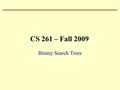 CS 261 – Fall 2009

Binary Search Trees